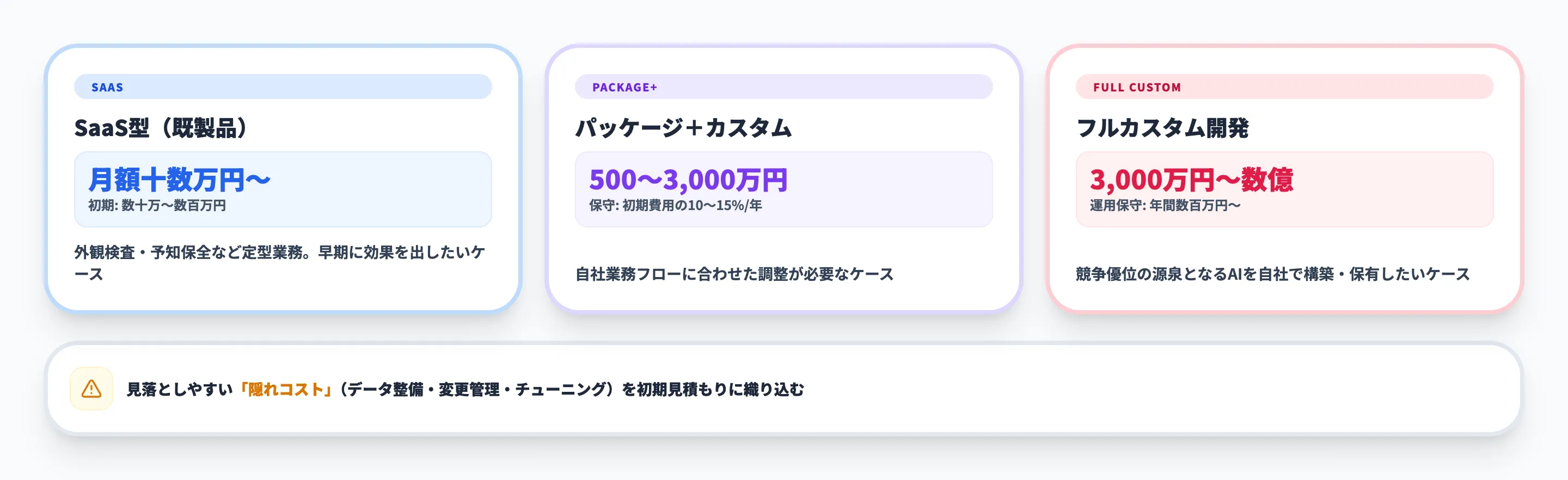 SAAS

SaaS型（既製品）

月額十数万円〜

初期: 数十万〜数百万円

外観検査・予知保全など定型業務。早期に効果を出したいケース

PACKAGE+

パッケージ＋カスタム

500〜3,000万円

保守: 初期費用の10〜15%/年

自社業務フローに合わせた調整が必要なケース

FULL CUSTOM

フルカスタム開発

3,000万円〜数億

運用保守: 年間数百万円〜

競争優位の源泉となるAIを自社で構築・保有したいケース

見落としやすい「隠れコスト」（データ整備・変更管理・チューニング）を初期見積もりに織り込む